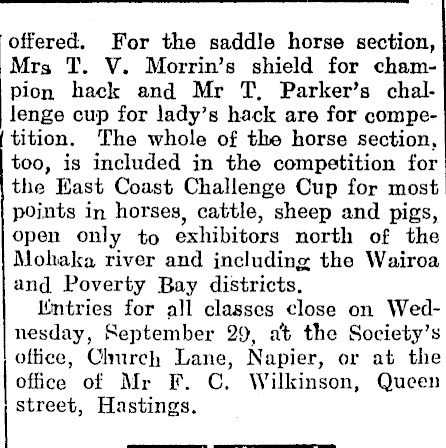 offered. For the saddle horse section, Mrs T. V. Morrin's shield for champion hack and Mr T. Parker's challenge cup for lady's hack are for competition. The whole of the horse section, too, is included in the competition for the East Coast Challenge Cup for most points in horses, cattle, sheep and pigs, open only to exhibitors north of the Mohaka river and including the Wairoa and Poverty Bay districts.

Entries for all classes close on Wednesday, September 29, at the Society's office, Church Lane, Napier, or at the office of Mr F. C. Wilkinson, Queen street, Hastings.